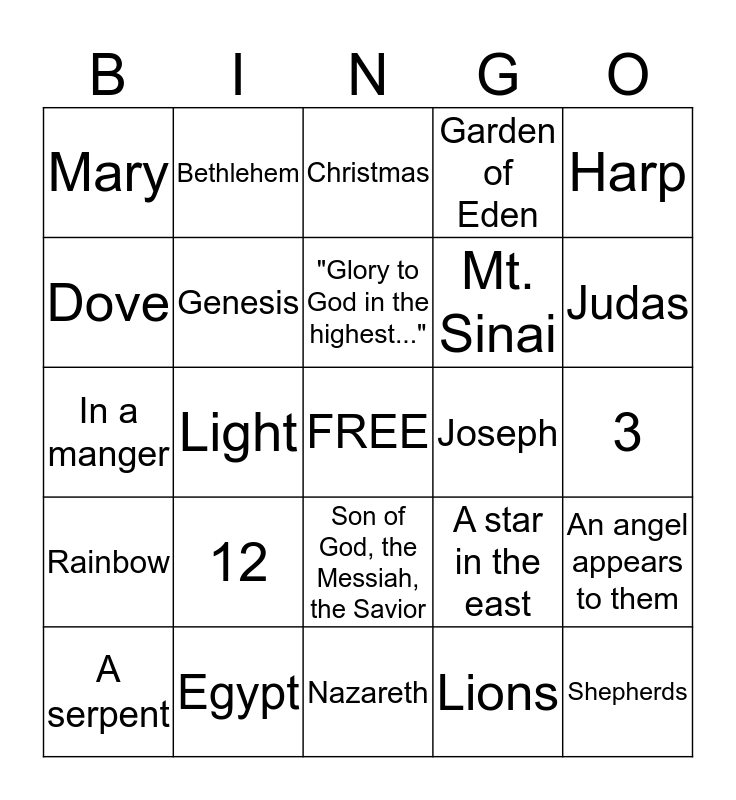 | B | I | N | G | O |
|---|---|---|---|---|
| Mary | Bethlehem | Christmas | Garden of Eden | Harp |
| Dove | Genesis | "Glory to God in the highest..." | Mt. Sinai | Judas |
| In a manger | Light | FREE | Joseph | 3 |
| Rainbow | 12 | Son of God, the Messiah, the Savior | A star in the east | An angel appears to them |
| A serpent | Egypt | Nazareth | Lions | Shepherds |